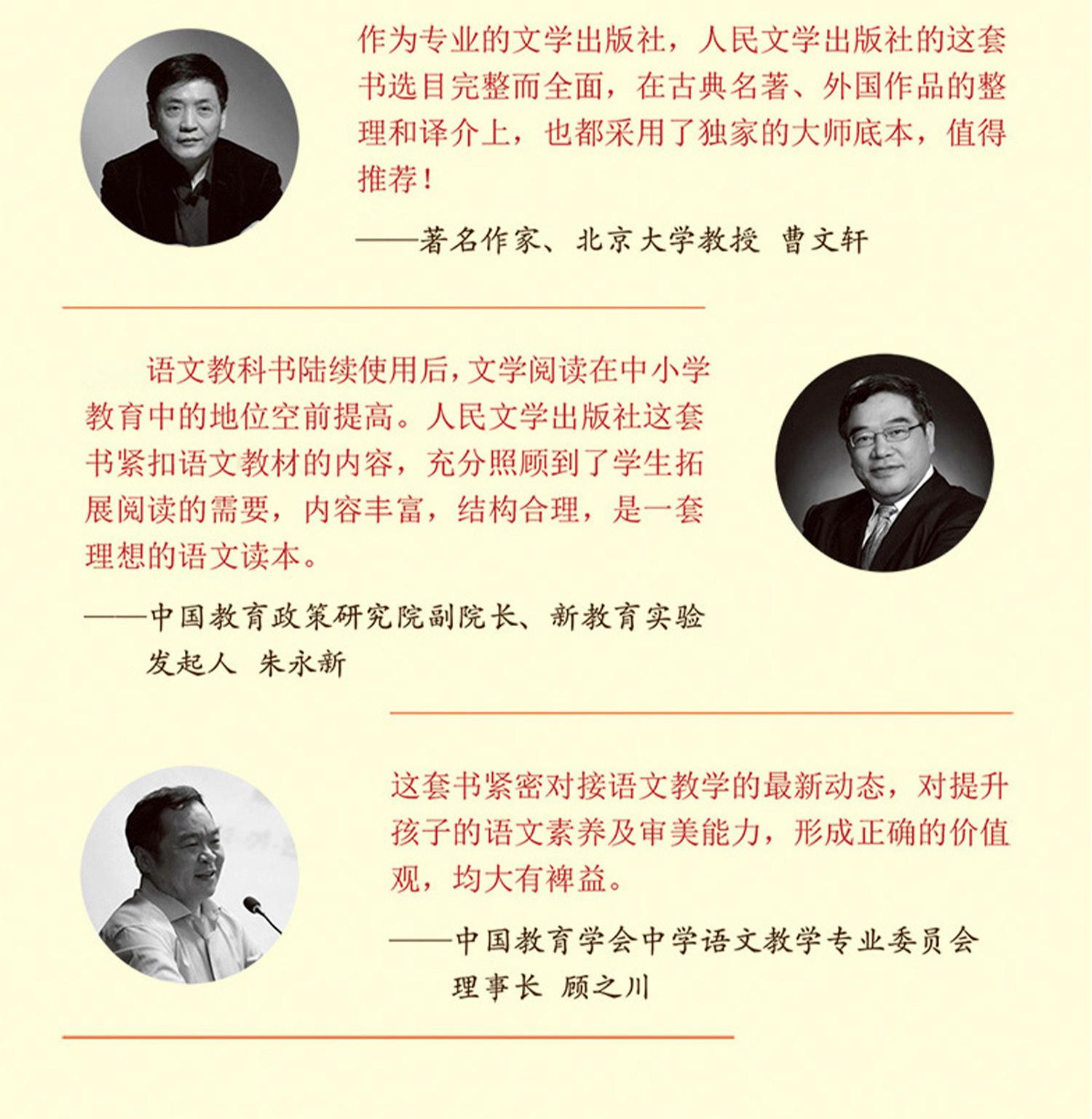 作为专业的文学出版社，人民文学出版社的这套书选目完整而全面，在古典名著、外国作品的整理和译介上，也都采用了独家的大师底本，值得推荐！

——著名作家、北京大学教授 曹文轩

语文教科书陆续使用后，文学阅读在中小学教育中的地位空前提高。人民文学出版社这套书紧扣语文教材的内容，充分照顾到了学生拓展阅读的需要，内容丰富，结构合理，是一套理想的语文读本。

——中国教育政策研究院副院长、新教育实验发起人 朱永新

这套书紧密对接语文教学的最新动态，对提升孩子的语文素养及审美能力，形成正确的价值观，均大有裨益。

——中国教育学会中学语文教学专业委员会理事长 顾之川